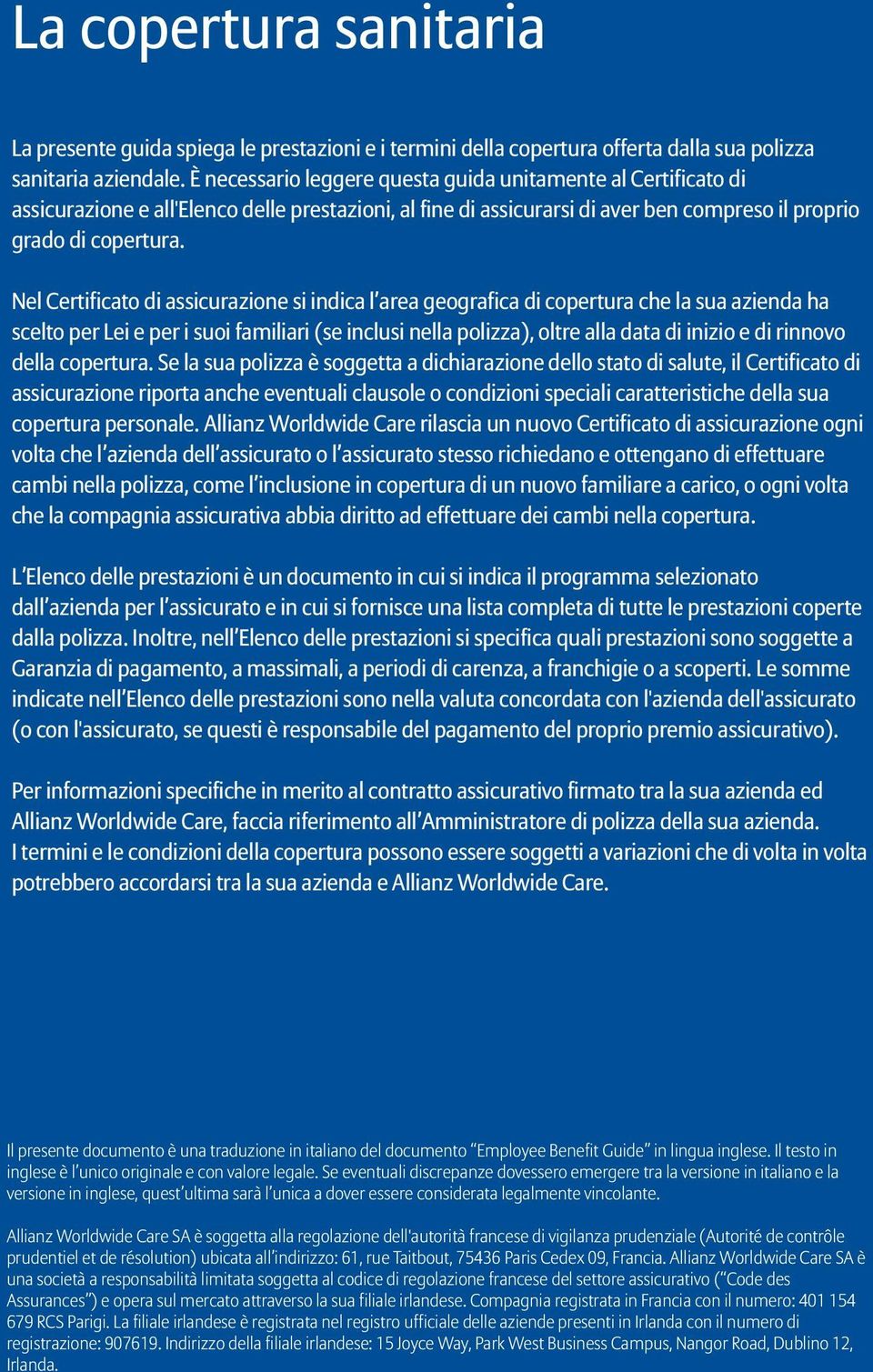 La copertura sanitaria

La presente guida spiega le prestazioni e i termini della copertura offerta dalla sua polizza sanitaria aziendale. È necessario leggere questa guida unitamente al Certificato di assicurazione e all'Elenco delle prestazioni, al fine di assicurarsi di aver ben compreso il proprio grado di copertura.

Nel Certificato di assicurazione si indica l'area geografica di copertura che la sua azienda ha scelto per Lei e per i suoi familiari (se inclusi nella polizza), oltre alla data di inizio e di rinnovo della copertura. Se la sua polizza è soggetta a dichiarazione dello stato di salute, il Certificato di assicurazione riporta anche eventuali clausole o condizioni speciali caratteristiche della sua copertura personale. Allianz Worldwide Care rilascia un nuovo Certificato di assicurazione ogni volta che l'azienda dell'assicurato o l'assicurato stesso richiedano e ottengano di effettuare cambi nella polizza, come l'inclusione in copertura di un nuovo familiare a carico, o ogni volta che la compagnia assicurativa abbia diritto ad effettuare dei cambi nella copertura.

L'Elenco delle prestazioni è un documento in cui si indica il programma selezionato dall'azienda per l'assicurato e in cui si fornisce una lista completa di tutte le prestazioni coperte dalla polizza. Inoltre, nell'Elenco delle prestazioni si specifica quali prestazioni sono soggette a Garanzia di pagamento, a massimali, a periodi di carenza, a franchigie o a scoperti. Le somme indicate nell'Elenco delle prestazioni sono nella valuta concordata con l'azienda dell'assicurato (o con l'assicurato, se questi è responsabile del pagamento del proprio premio assicurativo).

Per informazioni specifiche in merito al contratto assicurativo firmato tra la sua azienda ed Allianz Worldwide Care, faccia riferimento all'Amministratore di polizza della sua azienda.
I termini e le condizioni della copertura possono essere soggetti a variazioni che di volta in volta potrebbero accordarsi tra la sua azienda e Allianz Worldwide Care.

Il presente documento è una traduzione in italiano del documento "Employee Benefit Guide" in lingua inglese. Il testo in inglese è l'unico originale e con valore legale. Se eventuali discrepanze dovessero emergere tra la versione in italiano e la versione in inglese, quest'ultima sarà l'unica a dover essere considerata legalmente vincolante.

Allianz Worldwide Care SA è soggetta alla regolazione dell'autorità francese di vigilanza prudenziale (Autorité de contrôle prudentiel et de résolution) ubicata all'indirizzo: 61, rue Taitbout, 75436 Paris Cedex 09, Francia. Allianz Worldwide Care SA è una società a responsabilità limitata soggetta al codice di regolazione francese del settore assicurativo ("Code des Assurances") e opera sul mercato attraverso la sua filiale irlandese. Compagnia registrata in Francia con il numero: 401 154 679 RCS Parigi. La filiale irlandese è registrata nel registro ufficiale delle aziende presenti in Irlanda con il numero di registrazione: 907619. Indirizzo della filiale irlandese: 15 Joyce Way, Park West Business Campus, Nangor Road, Dublino 12, Irlanda.